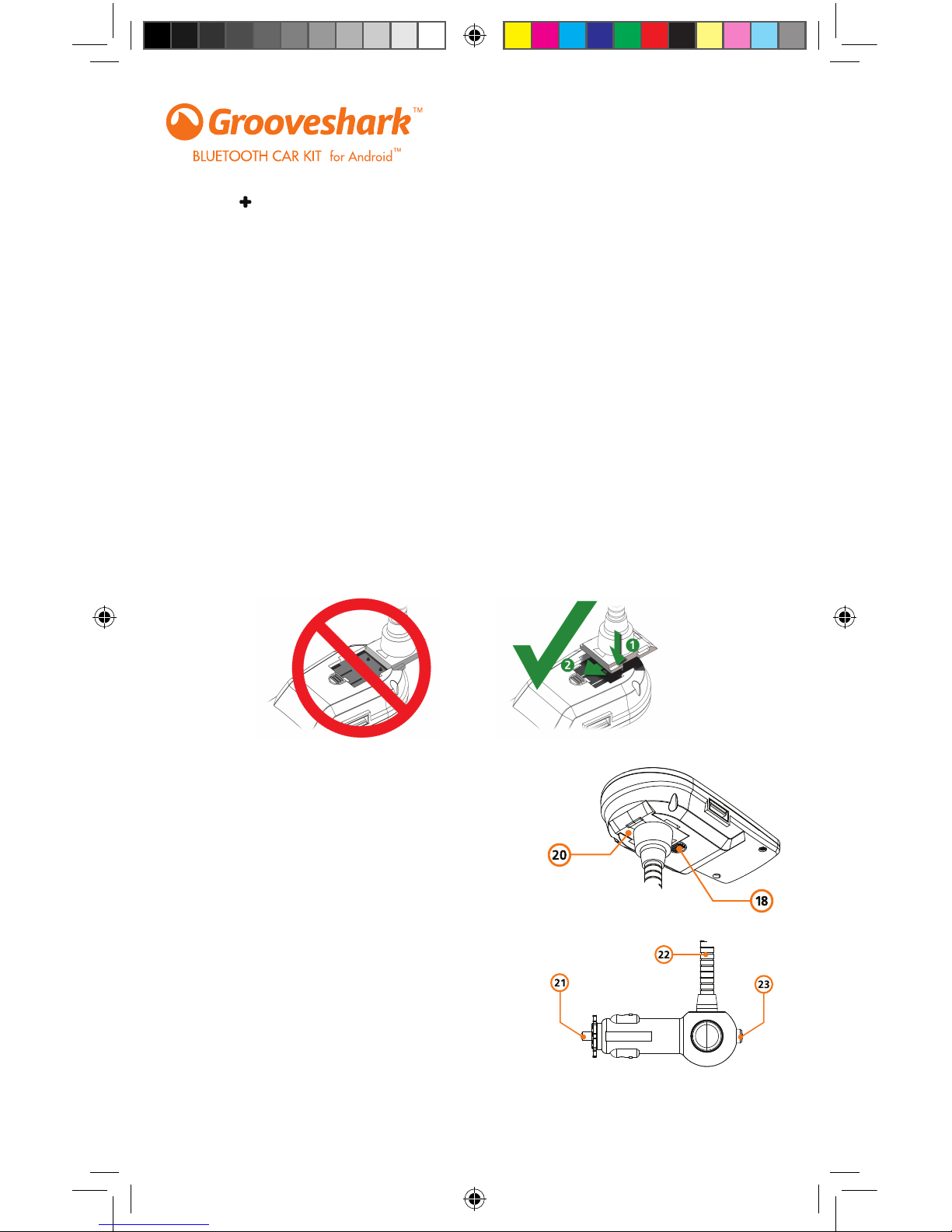 Grooveshark™
BLUETOOTH CAR KIT for Android™

1
2

20
18

22
21
23